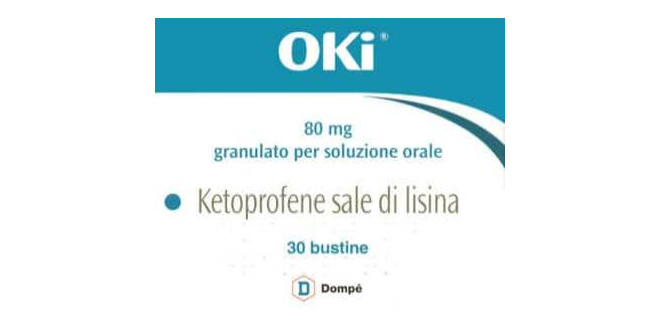 OKi®

80 mg
granulato per soluzione orale

Ketoprofene sale di lisina

30 bustine

D Dompé